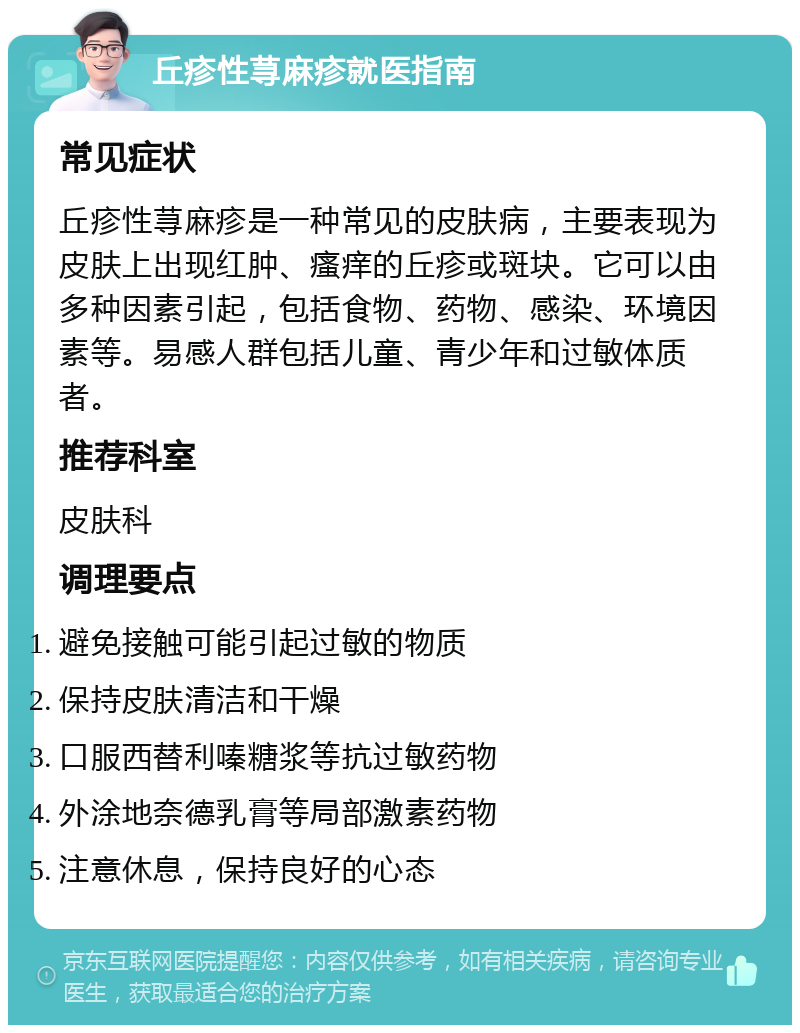 丘疹性荨麻疹就医指南

常见症状

丘疹性荨麻疹是一种常见的皮肤病，主要表现为皮肤上出现红肿、瘙痒的丘疹或斑块。它可以由多种因素引起，包括食物、药物、感染、环境因素等。易感人群包括儿童、青少年和过敏体质者。

推荐科室

皮肤科

调理要点

1. 避免接触可能引起过敏的物质
2. 保持皮肤清洁和干燥
3. 口服西替利嗪糖浆等抗过敏药物
4. 外涂地奈德乳膏等局部激素药物
5. 注意休息，保持良好的心态

京东互联网医院提醒您：内容仅供参考，如有相关疾病，请咨询专业医生，获取最适合您的治疗方案